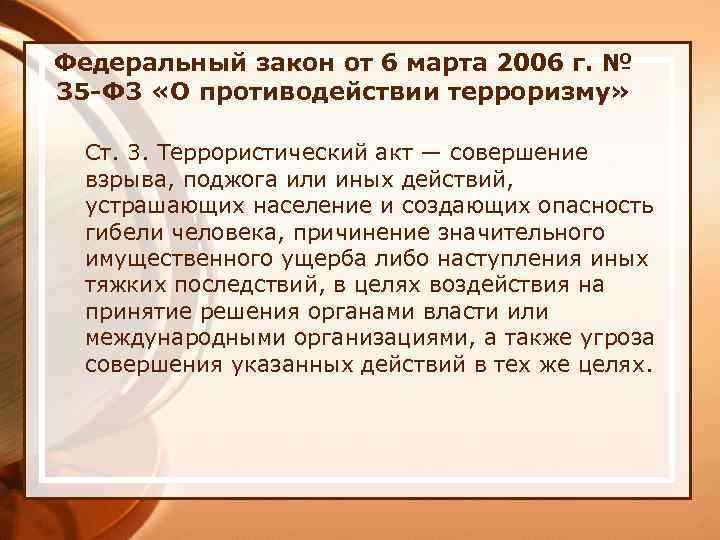 Федеральный закон от 6 марта 2006 г. № 35-ФЗ «О противодействии терроризму»

Ст. 3. Террористический акт — совершение взрыва, поджога или иных действий, устрашающих население и создающих опасность гибели человека, причинение значительного имущественного ущерба либо наступления иных тяжких последствий, в целях воздействия на принятие решения органами власти или международными организациями, а также угроза совершения указанных действий в тех же целях.